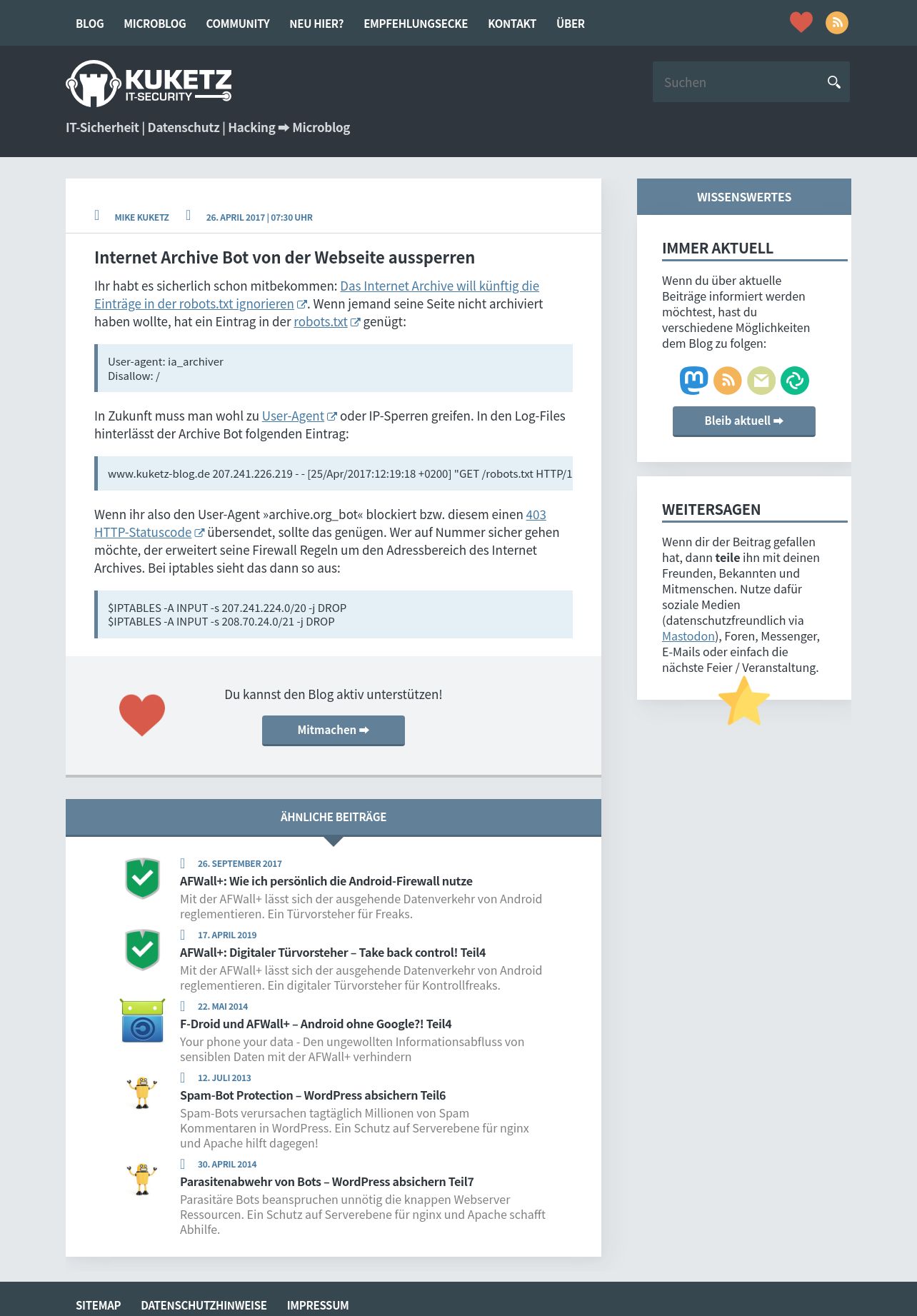 BLOG MICROBLOG COMMUNITY NEU HIER? EMPFEHLUNGSECKE KONTAKT ÜBER

KUKETZ IT-SECURITY

Suchen

IT-Sicherheit | Datenschutz | Hacking ➡ Microblog

MIKE KUKETZ 26. APRIL 2017 | 07:30 UHR

Internet Archive Bot von der Webseite aussperren

Ihr habt es sicherlich schon mitbekommen: Das Internet Archive will künftig die Einträge in der robots.txt ignorieren. Wenn jemand seine Seite nicht archiviert haben wollte, hat ein Eintrag in der robots.txt genügt:

User-agent: ia_archiver
Disallow: /

In Zukunft muss man wohl zu User-Agent oder IP-Sperren greifen. In den Log-Files hinterlässt der Archive Bot folgenden Eintrag:

www.kuketz-blog.de 207.241.226.219 - - [25/Apr/2017:12:19:18 +0200] "GET /robots.txt HTTP/1

Wenn ihr also den User-Agent »archive.org_bot« blockiert bzw. diesem einen 403 HTTP-Statuscode übersendet, sollte das genügen. Wer auf Nummer sicher gehen möchte, der erweitert seine Firewall Regeln um den Adressbereich des Internet Archives. Bei iptables sieht das dann so aus:

$IPTABLES -A INPUT -s 207.241.224.0/20 -j DROP
$IPTABLES -A INPUT -s 208.70.24.0/21 -j DROP

Du kannst den Blog aktiv unterstützen!

Mitmachen ➡

ÄHNLICHE BEITRÄGE

26. SEPTEMBER 2017
AFWall+: Wie ich persönlich die Android-Firewall nutze
Mit der AFWall+ lässt sich der ausgehende Datenverkehr von Android reglementieren. Ein Türvorsteher für Freaks.

17. APRIL 2019
AFWall+: Digitaler Türvorsteher – Take back control! Teil4
Mit der AFWall+ lässt sich der ausgehende Datenverkehr von Android reglementieren. Ein digitaler Türvorsteher für Kontrollfreaks.

22. MAI 2014
F-Droid und AFWall+ – Android ohne Google?! Teil4
Your phone your data - Den ungewollten Informationsabfluss von sensiblen Daten mit der AFWall+ verhindern

12. JULI 2013
Spam-Bot Protection – WordPress absichern Teil6
Spam-Bots verursachen tagtäglich Millionen von Spam Kommentaren in WordPress. Ein Schutz auf Serverebene für nginx und Apache hilft dagegen!

30. APRIL 2014
Parasitenabwehr von Bots – WordPress absichern Teil7
Parasitäre Bots beanspruchen unnötig die knappen Webserver Ressourcen. Ein Schutz auf Serverebene für nginx und Apache schafft Abhilfe.

WISSENSWERTES

IMMER AKTUELL

Wenn du über aktuelle Beiträge informiert werden möchtest, hast du verschiedene Möglichkeiten dem Blog zu folgen:

Bleib aktuell ➡

WEITERSAGEN

Wenn dir der Beitrag gefallen hat, dann teile ihn mit deinen Freunden, Bekannten und Mitmenschen. Nutze dafür soziale Medien (datenschutzfreundlich via Mastodon), Foren, Messenger, E-Mails oder einfach die nächste Feier / Veranstaltung.

SITEMAP DATENSCHUTZHINWEISE IMPRESSUM